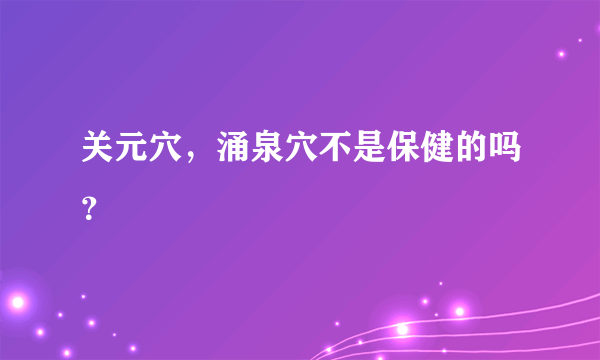 关元穴，涌泉穴不是保健的吗？